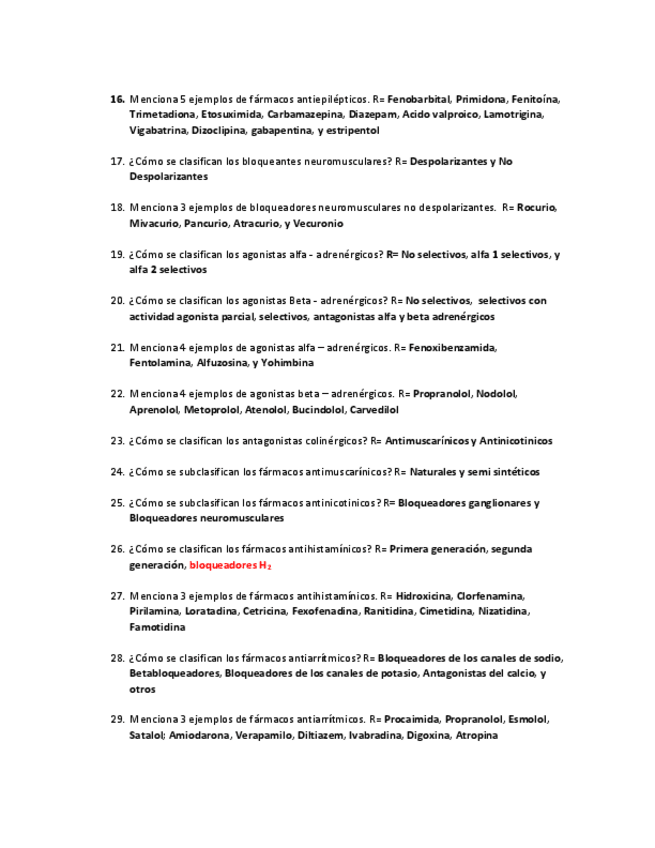 16. Menciona 5 ejemplos de fármacos antiepilépticos. R= Fenobarbital, Primidona, Fenitoína, Trimetadiona, Etosuximida, Carbamazepina, Diazepam, Acido valproico, Lamotrigina, Vigabatrina, Dizoclipina, gabapentina, y estripentol

17. ¿Cómo se clasifican los bloqueantes neuromusculares? R= Despolarizantes y No Despolarizantes

18. Menciona 3 ejemplos de bloqueadores neuromusculares no despolarizantes. R= Rocurio, Mivacurio, Pancurio, Atracurio, y Vecuronio

19. ¿Cómo se clasifican los agonistas alfa - adrenérgicos? R= No selectivos, alfa 1 selectivos, y alfa 2 selectivos

20. ¿Cómo se clasifican los agonistas Beta - adrenérgicos? R= No selectivos, selectivos con actividad agonista parcial, selectivos, antagonistas alfa y beta adrenérgicos

21. Menciona 4 ejemplos de agonistas alfa – adrenérgicos. R= Fenoxibenzamida, Fentolamina, Alfuzosina, y Yohimbina

22. Menciona 4 ejemplos de agonistas beta – adrenérgicos. R= Propranolol, Nodolol, Aprenolol, Metoprolol, Atenolol, Bucindolol, Carvedilol

23. ¿Cómo se clasifican los antagonistas colinérgicos? R= Antimuscarínicos y Antinicotinicos

24. ¿Cómo se subclasifican los fármacos antimuscarínicos? R= Naturales y semi sintéticos

25. ¿Cómo se subclasifican los fármacos antinicotinicos? R= Bloqueadores ganglionares y Bloqueadores neuromusculares

26. ¿Cómo se clasifican los fármacos antihistamínicos? R= Primera generación, segunda generación, bloqueadores $H_2$

27. Menciona 3 ejemplos de fármacos antihistamínicos. R= Hidroxicina, Clorfenamina, Pirilamina, Loratadina, Cetricina, Fexofenadina, Ranitidina, Cimetidina, Nizatidina, Famotidina

28. ¿Cómo se clasifican los fármacos antiarrítmicos? R= Bloqueadores de los canales de sodio, Betabloqueadores, Bloqueadores de los canales de potasio, Antagonistas del calcio, y otros

29. Menciona 3 ejemplos de fármacos antiarrítmicos. R= Procaimida, Propranolol, Esmolol, Satalol; Amiodarona, Verapamilo, Diltiazem, Ivabradina, Digoxina, Atropina